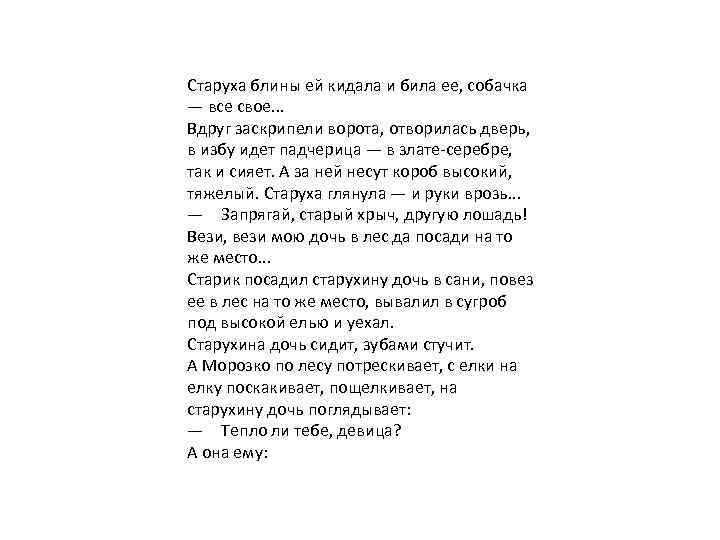 Старуха блины ей кидала и била ее, собачка — все свое...

Вдруг заскрипели ворота, отворилась дверь, в избу идет падчерица — в злате-серебре, так и сияет. А за ней несут короб высокий, тяжелый. Старуха глянула — и руки врозь...

— Запрягай, старый хрыч, другую лошадь! Вези, вези мою дочь в лес да посади на то же место...

Старик посадил старухину дочь в сани, повез ее в лес на то же место, вывалил в сугроб под высокой елью и уехал.

Старухина дочь сидит, зубами стучит.

А Морозко по лесу потрескивает, с елки на елку поскакивает, пощелкивает, на старухину дочь поглядывает:

— Тепло ли тебе, девица?

А она ему: